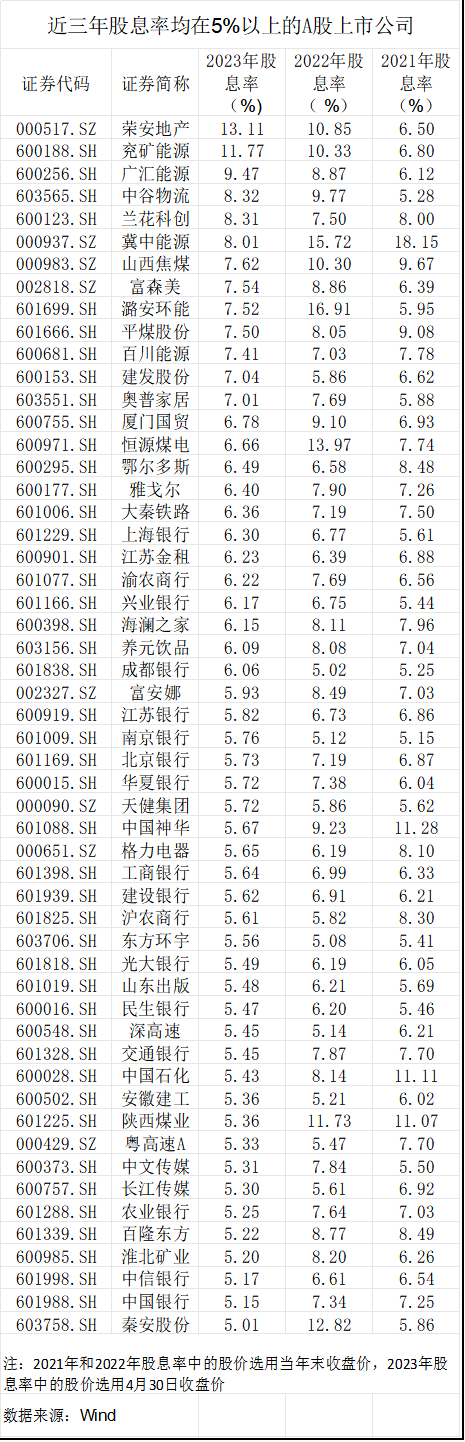 近三年股息率均在5%以上的A股上市公司

| 证券代码 | 证券简称 | 2023年股息率（%） | 2022年股息率（%） | 2021年股息率（%） |
|---|---|---|---|---|
| 000517.SZ | 荣安地产 | 13.11 | 10.85 | 6.50 |
| 600188.SH | 兖矿能源 | 11.77 | 10.33 | 6.80 |
| 600256.SH | 广汇能源 | 9.47 | 8.87 | 6.12 |
| 603565.SH | 中谷物流 | 8.32 | 9.77 | 5.28 |
| 600123.SH | 兰花科创 | 8.31 | 7.50 | 8.00 |
| 000937.SZ | 冀中能源 | 8.01 | 15.72 | 18.15 |
| 000983.SZ | 山西焦煤 | 7.62 | 10.30 | 9.67 |
| 002818.SZ | 富森美 | 7.54 | 8.86 | 6.39 |
| 601699.SH | 潞安环能 | 7.52 | 16.91 | 5.95 |
| 601666.SH | 平煤股份 | 7.50 | 8.05 | 9.08 |
| 600681.SH | 百川能源 | 7.41 | 7.03 | 7.78 |
| 600153.SH | 建发股份 | 7.04 | 5.86 | 6.62 |
| 603551.SH | 奥普家居 | 7.01 | 7.69 | 5.88 |
| 600755.SH | 厦门国贸 | 6.78 | 9.10 | 6.93 |
| 600971.SH | 恒源煤电 | 6.66 | 13.97 | 7.74 |
| 600295.SH | 鄂尔多斯 | 6.49 | 6.58 | 8.48 |
| 600177.SH | 雅戈尔 | 6.40 | 7.90 | 7.26 |
| 601006.SH | 大秦铁路 | 6.36 | 7.19 | 7.50 |
| 601229.SH | 上海银行 | 6.30 | 6.77 | 5.61 |
| 600901.SH | 江苏金租 | 6.23 | 6.39 | 6.88 |
| 601077.SH | 渝农商行 | 6.22 | 7.69 | 6.56 |
| 601166.SH | 兴业银行 | 6.17 | 6.75 | 5.44 |
| 600398.SH | 海澜之家 | 6.15 | 8.11 | 7.96 |
| 603156.SH | 养元饮品 | 6.09 | 8.08 | 7.04 |
| 601838.SH | 成都银行 | 6.06 | 5.02 | 5.25 |
| 002327.SZ | 富安娜 | 5.93 | 8.49 | 7.03 |
| 600919.SH | 江苏银行 | 5.82 | 6.73 | 6.86 |
| 601009.SH | 南京银行 | 5.76 | 5.12 | 5.15 |
| 601169.SH | 北京银行 | 5.73 | 7.19 | 6.87 |
| 600015.SH | 华夏银行 | 5.72 | 7.38 | 6.04 |
| 000090.SZ | 天健集团 | 5.72 | 5.86 | 5.62 |
| 601088.SH | 中国神华 | 5.67 | 9.23 | 11.28 |
| 000651.SZ | 格力电器 | 5.65 | 6.19 | 8.10 |
| 601398.SH | 工商银行 | 5.64 | 6.99 | 6.33 |
| 601939.SH | 建设银行 | 5.62 | 6.91 | 6.21 |
| 601825.SH | 沪农商行 | 5.61 | 5.82 | 8.30 |
| 603706.SH | 东方环宇 | 5.56 | 5.08 | 5.41 |
| 601818.SH | 光大银行 | 5.49 | 6.19 | 6.05 |
| 601019.SH | 山东出版 | 5.48 | 6.21 | 5.69 |
| 600016.SH | 民生银行 | 5.47 | 6.20 | 5.46 |
| 600548.SH | 深高速 | 5.45 | 5.14 | 6.21 |
| 601328.SH | 交通银行 | 5.45 | 7.87 | 7.70 |
| 600028.SH | 中国石化 | 5.43 | 8.14 | 11.11 |
| 600502.SH | 安徽建工 | 5.36 | 5.21 | 6.02 |
| 601225.SH | 陕西煤业 | 5.36 | 11.73 | 11.07 |
| 000429.SZ | 粤高速A | 5.33 | 5.47 | 7.70 |
| 600373.SH | 中文传媒 | 5.31 | 7.84 | 5.50 |
| 600757.SH | 长江传媒 | 5.30 | 5.61 | 6.92 |
| 601288.SH | 农业银行 | 5.25 | 7.64 | 7.03 |
| 601339.SH | 百隆东方 | 5.22 | 8.77 | 8.49 |
| 600985.SH | 淮北矿业 | 5.20 | 8.20 | 6.26 |
| 601998.SH | 中信银行 | 5.17 | 6.61 | 6.54 |
| 601988.SH | 中国银行 | 5.15 | 7.34 | 7.25 |
| 603758.SH | 秦安股份 | 5.01 | 12.82 | 5.86 |

注：2021年和2022年股息率中的股价选用当年末收盘价，2023年股息率中的股价选用4月30日收盘价

数据来源：Wind